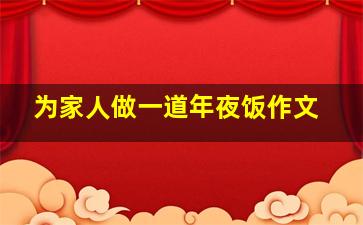 为家人做一道年夜饭作文